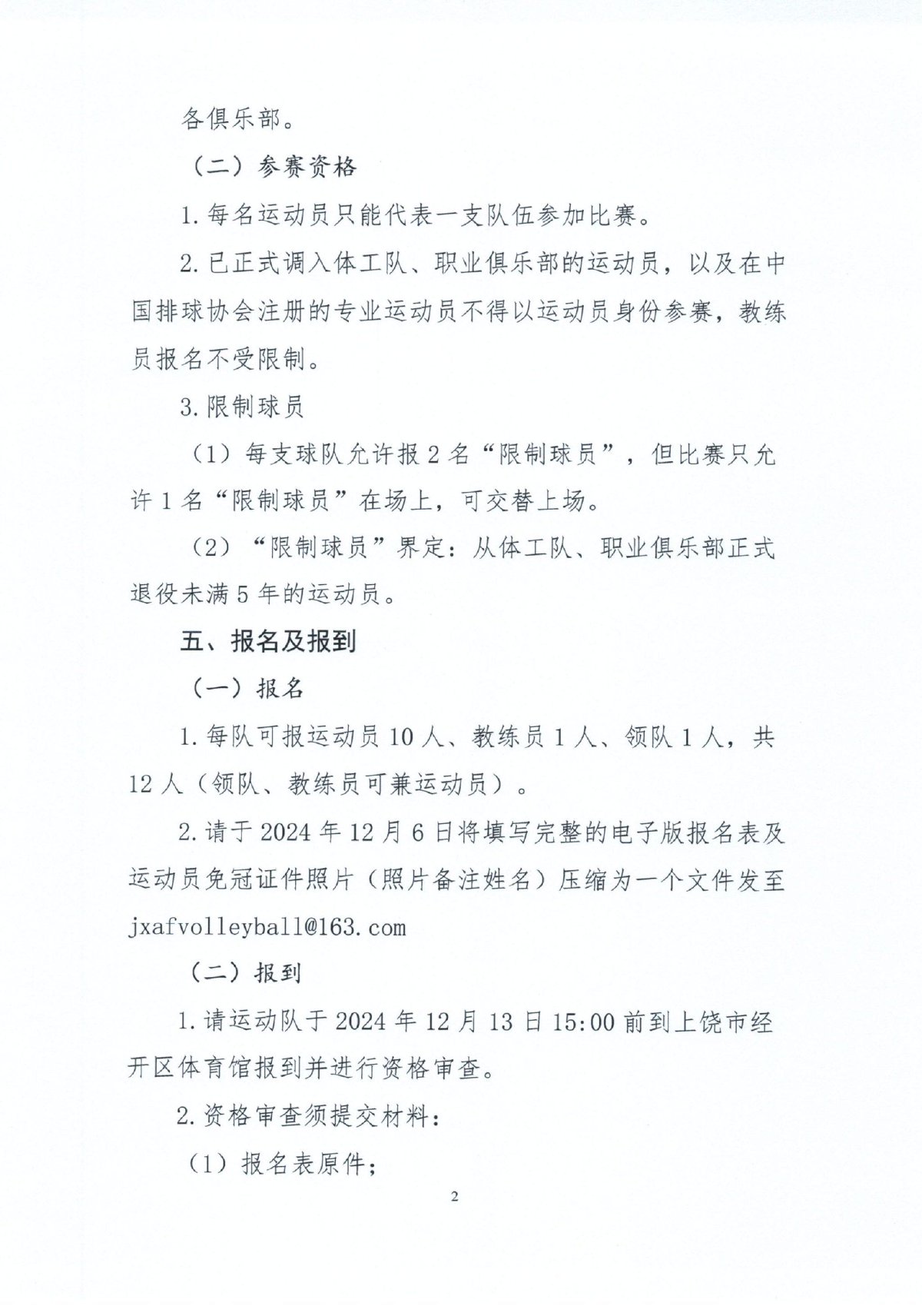 各俱乐部。

（二）参赛资格

1.每名运动员只能代表一支队伍参加比赛。

2.已正式调入体工队、职业俱乐部的运动员，以及在中国排球协会注册的专业运动员不得以运动员身份参赛，教练员报名不受限制。

3.限制球员

（1）每支球队允许报2名“限制球员”，但比赛只允许1名“限制球员”在场上，可交替上场。

（2）“限制球员”界定：从体工队、职业俱乐部正式退役未满5年的运动员。

五、报名及报到

（一）报名

1.每队可报运动员10人、教练员1人、领队1人，共12人（领队、教练员可兼运动员）。

2.请于2024年12月6日将填写完整的电子版报名表及运动员免冠证件照片（照片备注姓名）压缩为一个文件发至jxafvolleyball@163.com

（二）报到

1.请运动队于2024年12月13日15:00前到上饶市经开区体育馆报到并进行资格审查。

2.资格审查须提交材料：

（1）报名表原件；

2